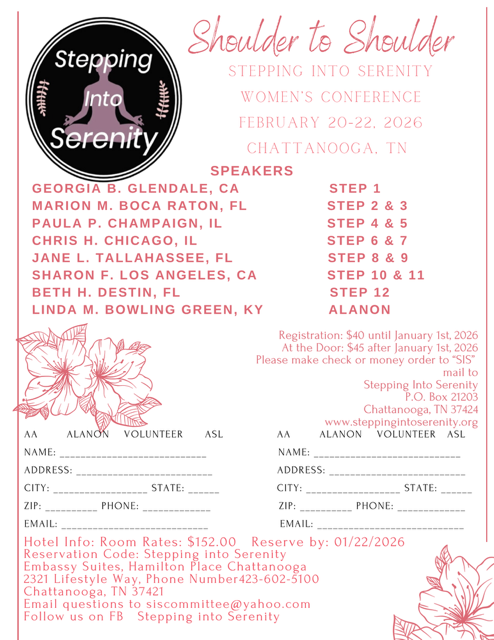 Stepping
Into
Serenity

Shoulder to Shoulder

STEPPING INTO SERENITY
WOMEN'S CONFERENCE
FEBRUARY 20-22, 2026
CHATTANOOGA, TN

SPEAKERS

GEORGIA B. GLENDALE, CA STEP 1
MARION M. BOCA RATON, FL STEP 2 & 3
PAULA P. CHAMPAIGN, IL STEP 4 & 5
CHRIS H. CHICAGO, IL STEP 6 & 7
JANE L. TALLAHASSEE, FL STEP 8 & 9
SHARON F. LOS ANGELES, CA STEP 10 & 11
BETH H. DESTIN, FL STEP 12
LINDA M. BOWLING GREEN, KY ALANON

Registration: $40 until January 1st, 2026
At the Door: $45 after January 1st, 2026
Please make check or money order to "SIS"
mail to
Stepping Into Serenity
P.O. Box 21203
Chattanooga, TN 37424
www.steppingintoserenity.org

AA ALANON VOLUNTEER ASL
NAME: ____
ADDRESS: ____
CITY: ____ STATE: ____
ZIP: ____ PHONE: ____
EMAIL: ____

AA ALANON VOLUNTEER ASL
NAME: ____
ADDRESS: ____
CITY: ____ STATE: ____
ZIP: ____ PHONE: ____
EMAIL: ____

Hotel Info: Room Rates: $152.00 Reserve by: 01/22/2026
Reservation Code: Stepping into Serenity
Embassy Suites, Hamilton Place Chattanooga
2321 Lifestyle Way, Phone Number423-602-5100
Chattanooga, TN 37421
Email questions to siscommittee@yahoo.com
Follow us on FB Stepping into Serenity